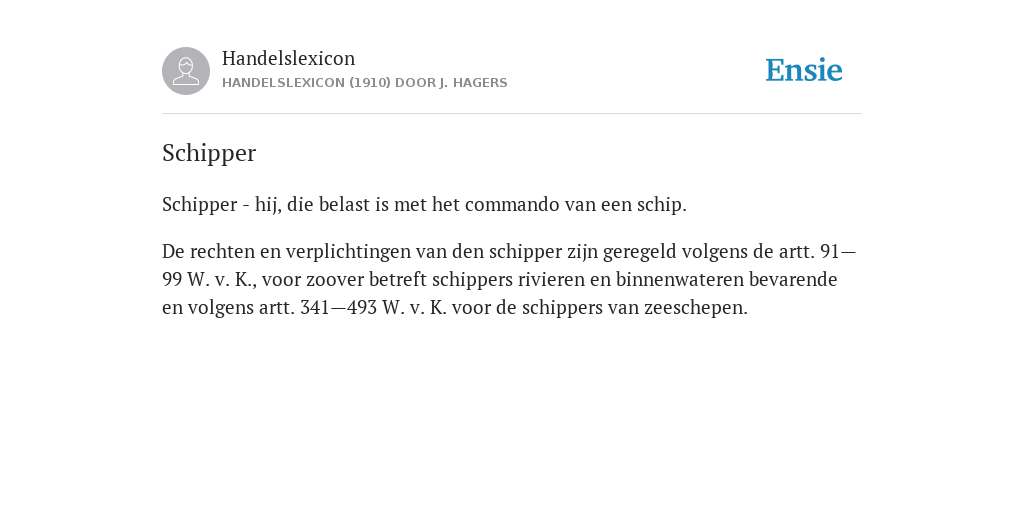 Handelslexicon
HANDELSLEXICON (1910) DOOR J. HAGERS

Ensie

Schipper

Schipper - hij, die belast is met het commando van een schip.

De rechten en verplichtingen van den schipper zijn geregeld volgens de artt. 91—99 W. v. K., voor zoover betreft schippers rivieren en binnenwateren bevarende en volgens artt. 341—493 W. v. K. voor de schippers van zeeschepen.